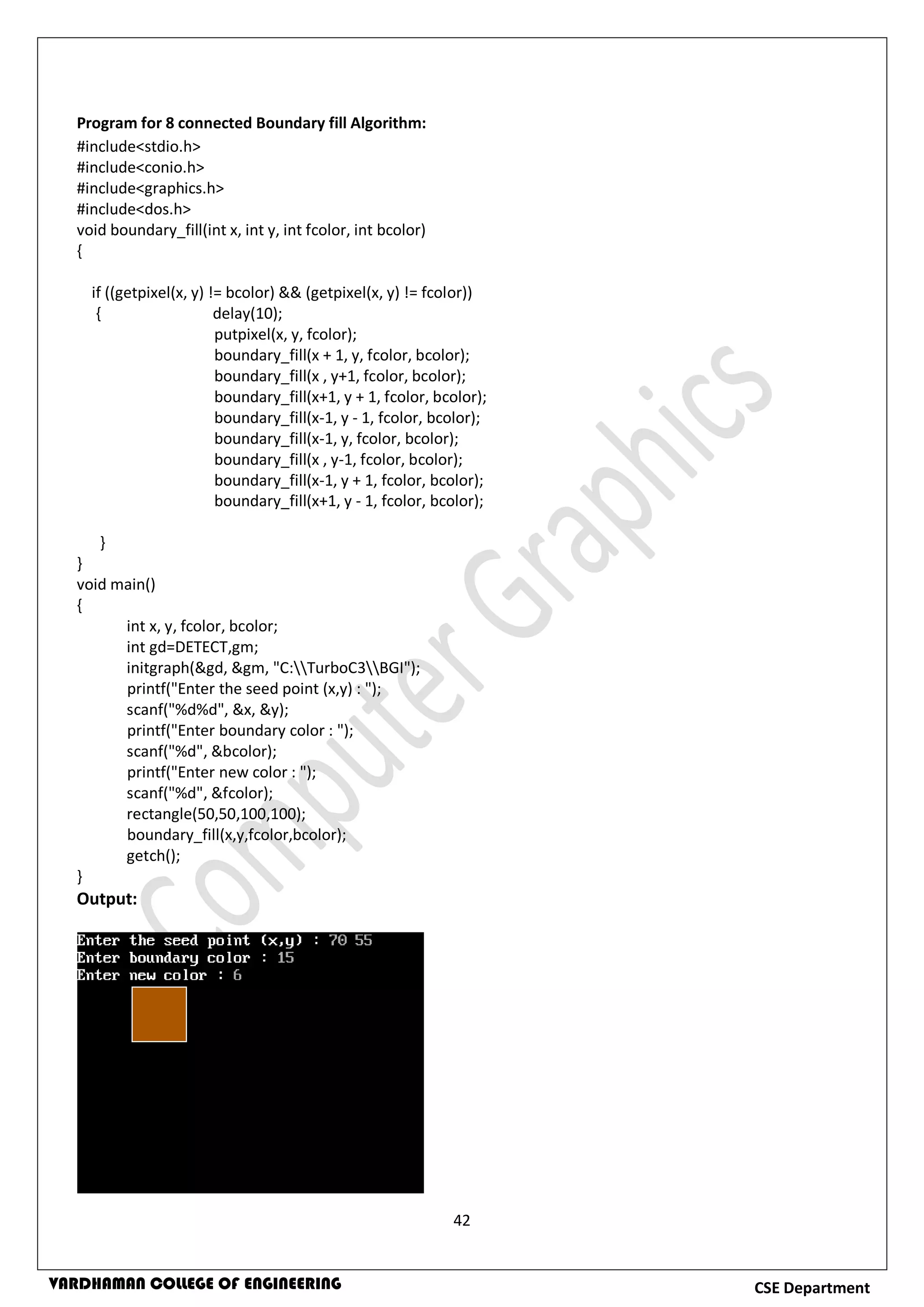 Program for 8 connected Boundary fill Algorithm:
#include<stdio.h>
#include<conio.h>
#include<graphics.h>
#include<dos.h>
void boundary_fill(int x, int y, int fcolor, int bcolor)
{

if ((getpixel(x, y) != bcolor) && (getpixel(x, y) != fcolor))
{ delay(10);
putpixel(x, y, fcolor);
boundary_fill(x + 1, y, fcolor, bcolor);
boundary_fill(x , y+1, fcolor, bcolor);
boundary_fill(x+1, y + 1, fcolor, bcolor);
boundary_fill(x-1, y - 1, fcolor, bcolor);
boundary_fill(x-1, y, fcolor, bcolor);
boundary_fill(x , y-1, fcolor, bcolor);
boundary_fill(x-1, y + 1, fcolor, bcolor);
boundary_fill(x+1, y - 1, fcolor, bcolor);

}
}
void main()
{
int x, y, fcolor, bcolor;
int gd=DETECT,gm;
initgraph(&gd, &gm, "C:\\TurboC3\\BGI");
printf("Enter the seed point (x,y) : ");
scanf("%d%d", &x, &y);
printf("Enter boundary color : ");
scanf("%d", &bcolor);
printf("Enter new color : ");
scanf("%d", &fcolor);
rectangle(50,50,100,100);
boundary_fill(x,y,fcolor,bcolor);
getch();
}
Output:

Enter the seed point (x,y) : 70 55
Enter boundary color : 15
Enter new color : 6

42

VARDHAMAN COLLEGE OF ENGINEERING
CSE Department

Computer Graphics